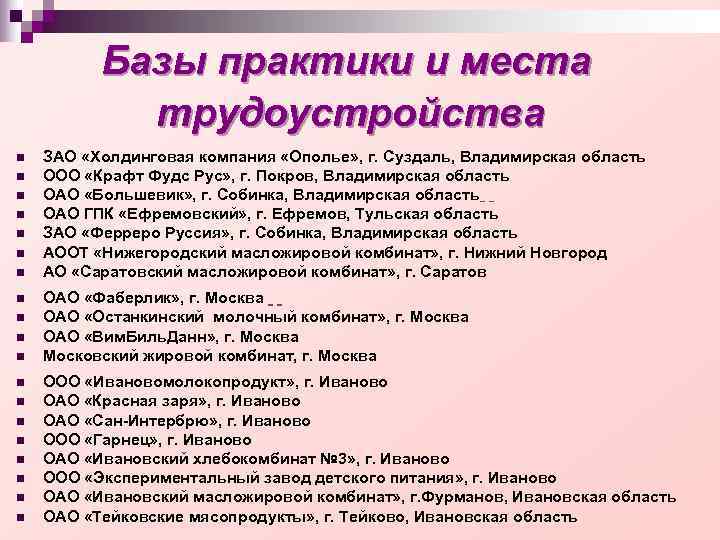 Базы практики и места трудоустройства

- ЗАО «Холдинговая компания «Ополье», г. Суздаль, Владимирская область
- ООО «Крафт Фудс Рус», г. Покров, Владимирская область
- ОАО «Большевик», г. Собинка, Владимирская область
- ОАО ГПК «Ефремовский», г. Ефремов, Тульская область
- ЗАО «Ферреро Руссия», г. Собинка, Владимирская область
- АООТ «Нижегородский масложировой комбинат», г. Нижний Новгород
- АО «Саратовский масложировой комбинат», г. Саратов
- ОАО «Фаберлик», г. Москва
- ОАО «Останкинский молочный комбинат», г. Москва
- ОАО «ВимБильДанн», г. Москва
- Московский жировой комбинат, г. Москва
- ООО «Ивановомолокопродукт», г. Иваново
- ОАО «Красная заря», г. Иваново
- ОАО «Сан-Интербрю», г. Иваново
- ООО «Гарнец», г. Иваново
- ОАО «Ивановский хлебокомбинат №3», г. Иваново
- ООО «Экспериментальный завод детского питания», г. Иваново
- ОАО «Ивановский масложировой комбинат», г.Фурманов, Ивановская область
- ОАО «Тейковские мясопродукты», г. Тейково, Ивановская область